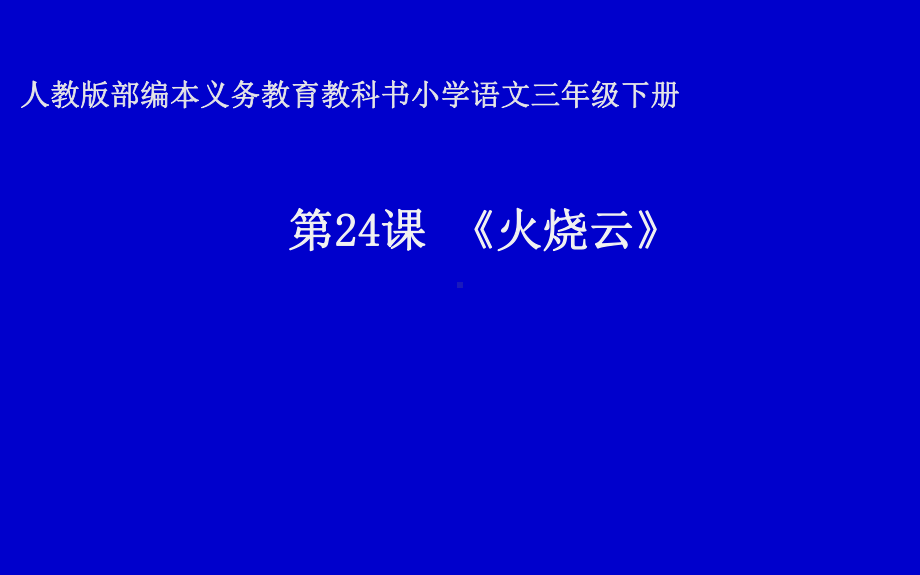 人教版部编本义务教育教科书小学语文三年级下册

第24课 《火烧云》